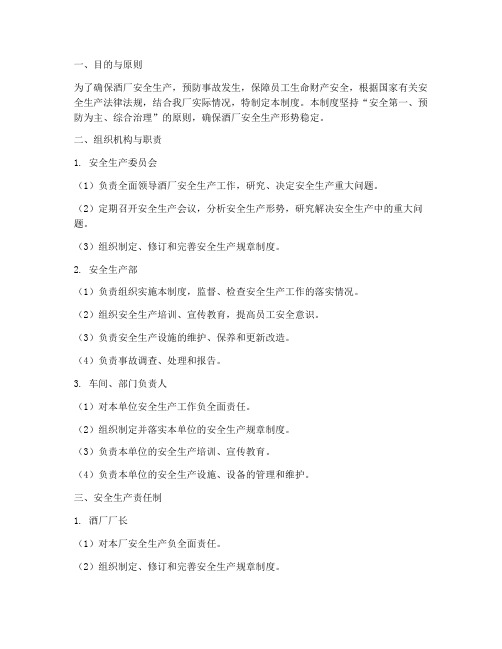 一、目的与原则

为了确保酒厂安全生产，预防事故发生，保障员工生命财产安全，根据国家有关安全生产法律法规，结合我厂实际情况，特制定本制度。本制度坚持“安全第一、预防为主、综合治理”的原则，确保酒厂安全生产形势稳定。

二、组织机构与职责

1. 安全生产委员会

（1）负责全面领导酒厂安全生产工作，研究、决定安全生产重大问题。

（2）定期召开安全生产会议，分析安全生产形势，研究解决安全生产中的重大问题。

（3）组织制定、修订和完善安全生产规章制度。

2. 安全生产部

（1）负责组织实施本制度，监督、检查安全生产工作的落实情况。

（2）组织安全生产培训、宣传教育，提高员工安全意识。

（3）负责安全生产设施的维护、保养和更新改造。

（4）负责事故调查、处理和报告。

3. 车间、部门负责人

（1）对本单位安全生产工作负全面责任。

（2）组织制定并落实本单位的安全生产规章制度。

（3）负责本单位的安全生产培训、宣传教育。

（4）负责本单位的安全生产设施、设备的管理和维护。

三、安全生产责任制

1. 酒厂厂长

（1）对本厂安全生产负全面责任。

（2）组织制定、修订和完善安全生产规章制度。